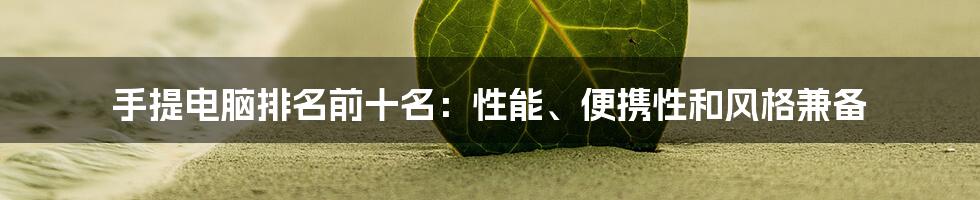 手提电脑排名前十名：性能、便携性和风格兼备